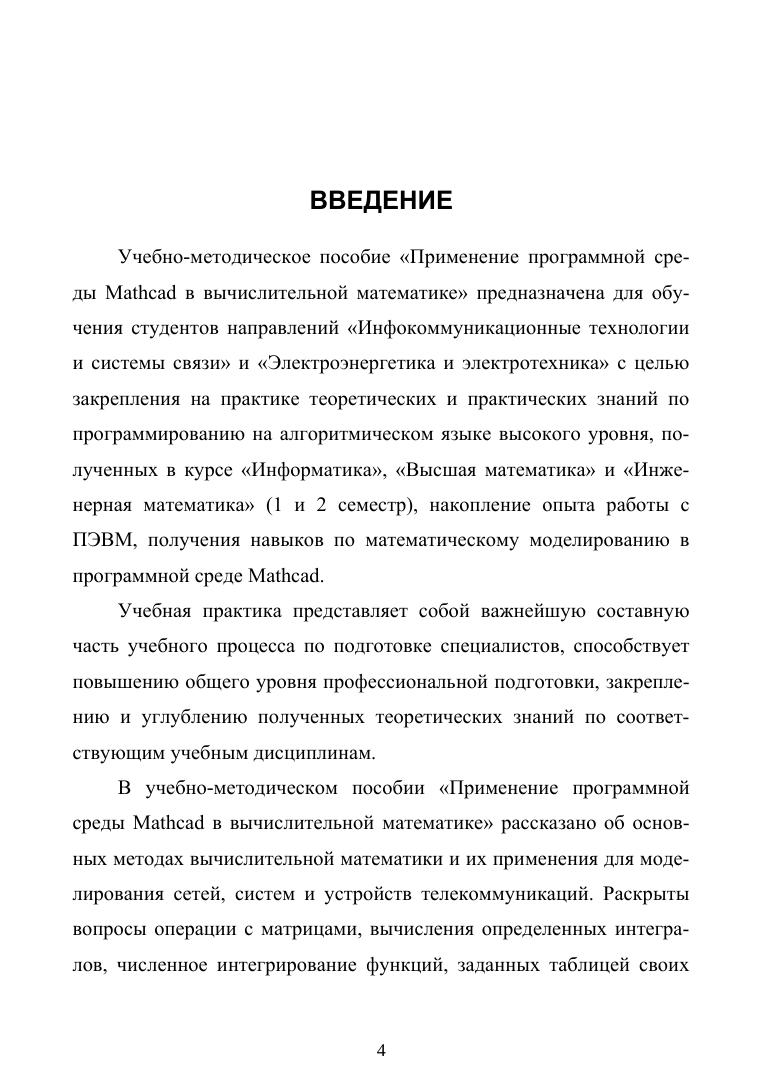 ВВЕДЕНИЕ

Учебно-методическое пособие «Применение программной среды Mathcad в вычислительной математике» предназначена для обучения студентов направлений «Инфокоммуникационные технологии и системы связи» и «Электроэнергетика и электротехника» с целью закрепления на практике теоретических и практических знаний по программированию на алгоритмическом языке высокого уровня, полученных в курсе «Информатика», «Высшая математика» и «Инженерная математика» (1 и 2 семестр), накопление опыта работы с ПЭВМ, получения навыков по математическому моделированию в программной среде Mathcad.

Учебная практика представляет собой важнейшую составную часть учебного процесса по подготовке специалистов, способствует повышению общего уровня профессиональной подготовки, закреплению и углублению полученных теоретических знаний по соответствующим учебным дисциплинам.

В учебно-методическом пособии «Применение программной среды Mathcad в вычислительной математике» рассказано об основных методах вычислительной математики и их применения для моделирования сетей, систем и устройств телекоммуникаций. Раскрыты вопросы операции с матрицами, вычисления определенных интегралов, численное интегрирование функций, заданных таблицей своих

4